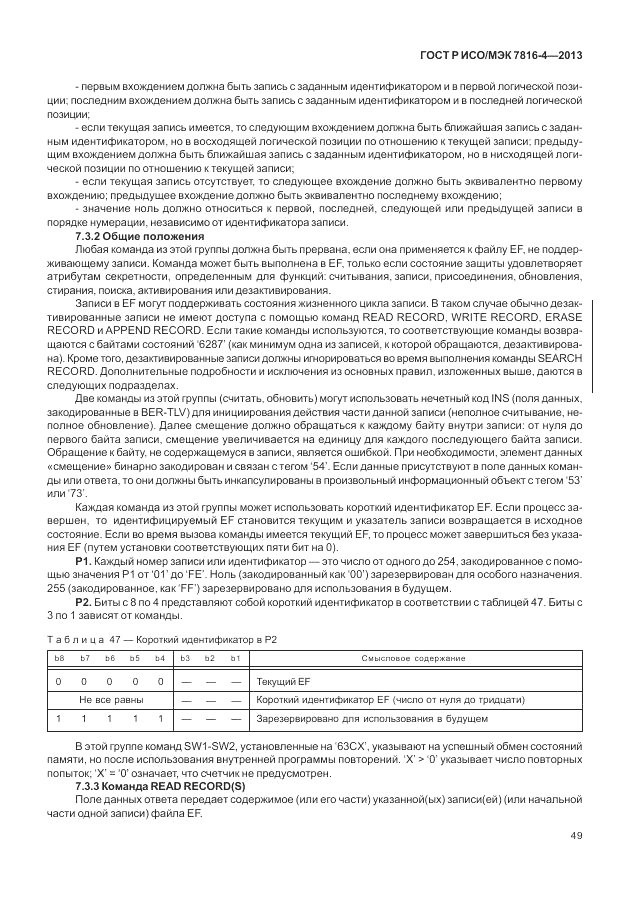 ГОСТ Р ИСО/МЭК 7816-4—2013

- первым вхождением должна быть запись с заданным идентификатором и в первой логической позиции; последним вхождением должна быть запись с заданным идентификатором и в последней логической позиции;

- если текущая запись имеется, то следующим вхождением должна быть ближайшая запись с заданным идентификатором, но в восходящей логической позиции по отношению к текущей записи; предыдущим вхождением должна быть ближайшая запись с заданным идентификатором, но в нисходящей логической позиции по отношению к текущей записи;

- если текущая запись отсутствует, то следующее вхождение должно быть эквивалентно первому вхождению; предыдущее вхождение должно быть эквивалентно последнему вхождению;

- значение ноль должно относиться к первой, последней, следующей или предыдущей записи в порядке нумерации, независимо от идентификатора записи.

7.3.2 Общие положения

Любая команда из этой группы должна быть прервана, если она применяется к файлу EF, не поддерживающему записи. Команда может быть выполнена в EF, только если состояние защиты удовлетворяет атрибутам секретности, определенным для функций: считывания, записи, присоединения, обновления, стирания, поиска, активирования или дезактивирования.

Записи в EF могут поддерживать состояния жизненного цикла записи. В таком случае обычно дезактивированные записи не имеют доступа с помощью команд READ RECORD, WRITE RECORD, ERASE RECORD и APPEND RECORD. Если такие команды используются, то соответствующие команды возвращаются с байтами состояний '6287' (как минимум одна из записей, к которой обращаются, дезактивирована). Кроме того, дезактивированные записи должны игнорироваться во время выполнения команды SEARCH RECORD. Дополнительные подробности и исключения из основных правил, изложенных выше, даются в следующих подразделах.

Две команды из этой группы (считать, обновить) могут использовать нечетный код INS (поля данных, закодированные в BER-TLV) для инициирования действия части данной записи (неполное считывание, неполное обновление). Далее смещение должно обращаться к каждому байту внутри записи: от нуля до первого байта записи, смещение увеличивается на единицу для каждого последующего байта записи. Обращение к байту, не содержащемуся в записи, является ошибкой. При необходимости, элемент данных «смещение» бинарно закодирован и связан с тегом '54'. Если данные присутствуют в поле данных команды или ответа, то они должны быть инкапсулированы в произвольный информационный объект с тегом '53' или '73'.

Каждая команда из этой группы может использовать короткий идентификатор EF. Если процесс завершен, то идентифицируемый EF становится текущим и указатель записи возвращается в исходное состояние. Если во время вызова команды имеется текущий EF, то процесс может завершиться без указания EF (путем установки соответствующих пяти бит на 0).

P1. Каждый номер записи или идентификатор — это число от одного до 254, закодированное с помощью значения P1 от '01' до 'FE'. Ноль (закодированный как '00') зарезервирован для особого назначения. 255 (закодированное, как 'FF') зарезервировано для использования в будущем.

P2. Биты с 8 по 4 представляют собой короткий идентификатор в соответствии с таблицей 47. Биты с 3 по 1 зависят от команды.

Таблица 47 — Короткий идентификатор в P2

| b8 | b7 | b6 | b5 | b4 | b3 | b2 | b1 | Смысловое содержание |
|---|---|---|---|---|---|---|---|---|
| 0 | 0 | 0 | 0 | 0 | — | — | — | Текущий EF |
| Не все равны | | | | | — | — | — | Короткий идентификатор EF (число от нуля до тридцати) |
| 1 | 1 | 1 | 1 | 1 | — | — | — | Зарезервировано для использования в будущем |

В этой группе команд SW1-SW2, установленные на '63CX', указывают на успешный обмен состояний памяти, но после использования внутренней программы повторений. 'X' > '0' указывает число повторных попыток; 'X' = '0' означает, что счетчик не предусмотрен.

7.3.3 Команда READ RECORD(S)

Поле данных ответа передает содержимое (или его части) указанной(ых) записи(ей) (или начальной части одной записи) файла EF.

49